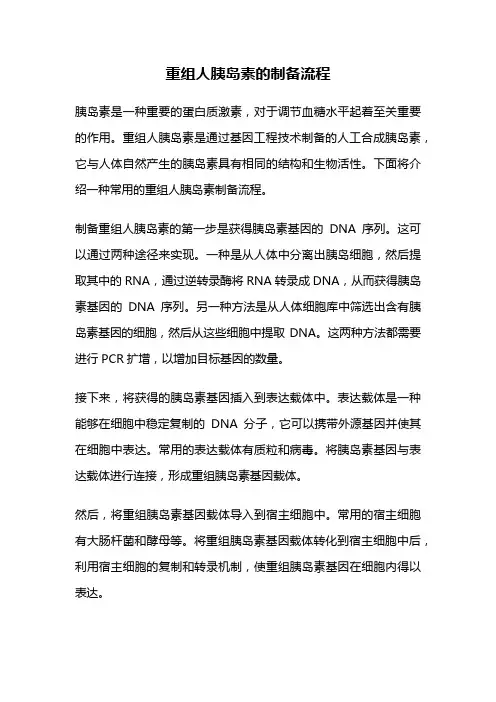 重组人胰岛素的制备流程

胰岛素是一种重要的蛋白质激素，对于调节血糖水平起着至关重要的作用。重组人胰岛素是通过基因工程技术制备的人工合成胰岛素，它与人体自然产生的胰岛素具有相同的结构和生物活性。下面将介绍一种常用的重组人胰岛素制备流程。

制备重组人胰岛素的第一步是获得胰岛素基因的 DNA 序列。这可以通过两种途径来实现。一种是从人体中分离出胰岛细胞，然后提取其中的 RNA，通过逆转录酶将 RNA 转录成 DNA，从而获得胰岛素基因的 DNA 序列。另一种方法是从人体细胞库中筛选出含有胰岛素基因的细胞，然后从这些细胞中提取 DNA。这两种方法都需要进行 PCR 扩增，以增加目标基因的数量。

接下来，将获得的胰岛素基因插入到表达载体中。表达载体是一种能够在细胞中稳定复制的 DNA 分子，它可以携带外源基因并使其在细胞中表达。常用的表达载体有质粒和病毒。将胰岛素基因与表达载体进行连接，形成重组胰岛素基因载体。

然后，将重组胰岛素基因载体导入到宿主细胞中。常用的宿主细胞有大肠杆菌和酵母等。将重组胰岛素基因载体转化到宿主细胞中后，利用宿主细胞的复制和转录机制，使重组胰岛素基因在细胞内得以表达。